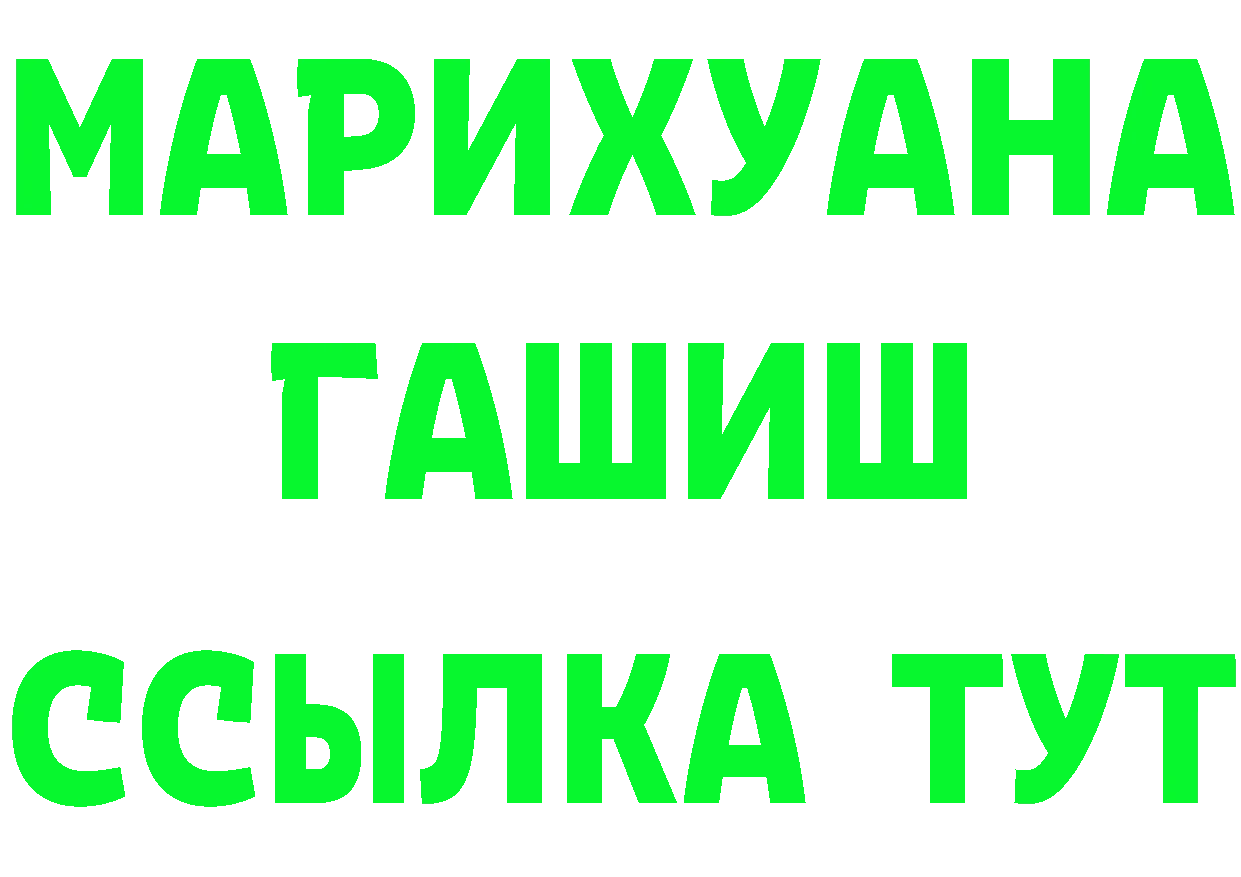 МАРИХУАНА
ГАШИШ
ССЫЛКА ТУТ